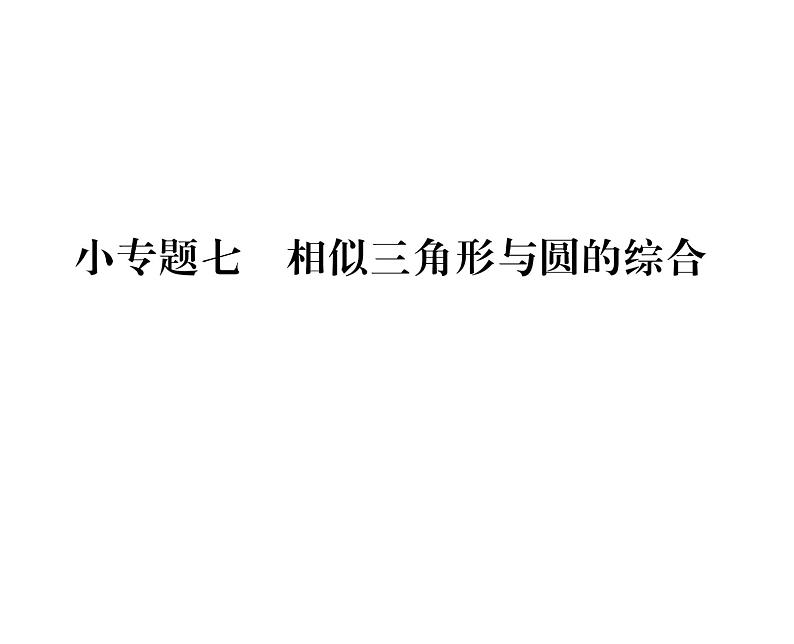 小专题七　相似三角形与圆的综合